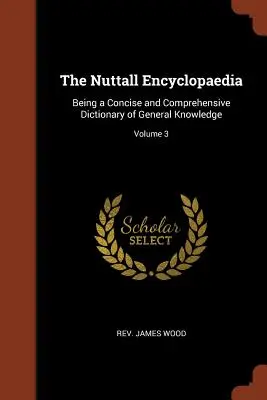 The Nuttall Encyclopaedia

Being a Concise and Comprehensive Dictionary of General Knowledge

Volume 3

Scholar
SELECT

REV. JAMES WOOD